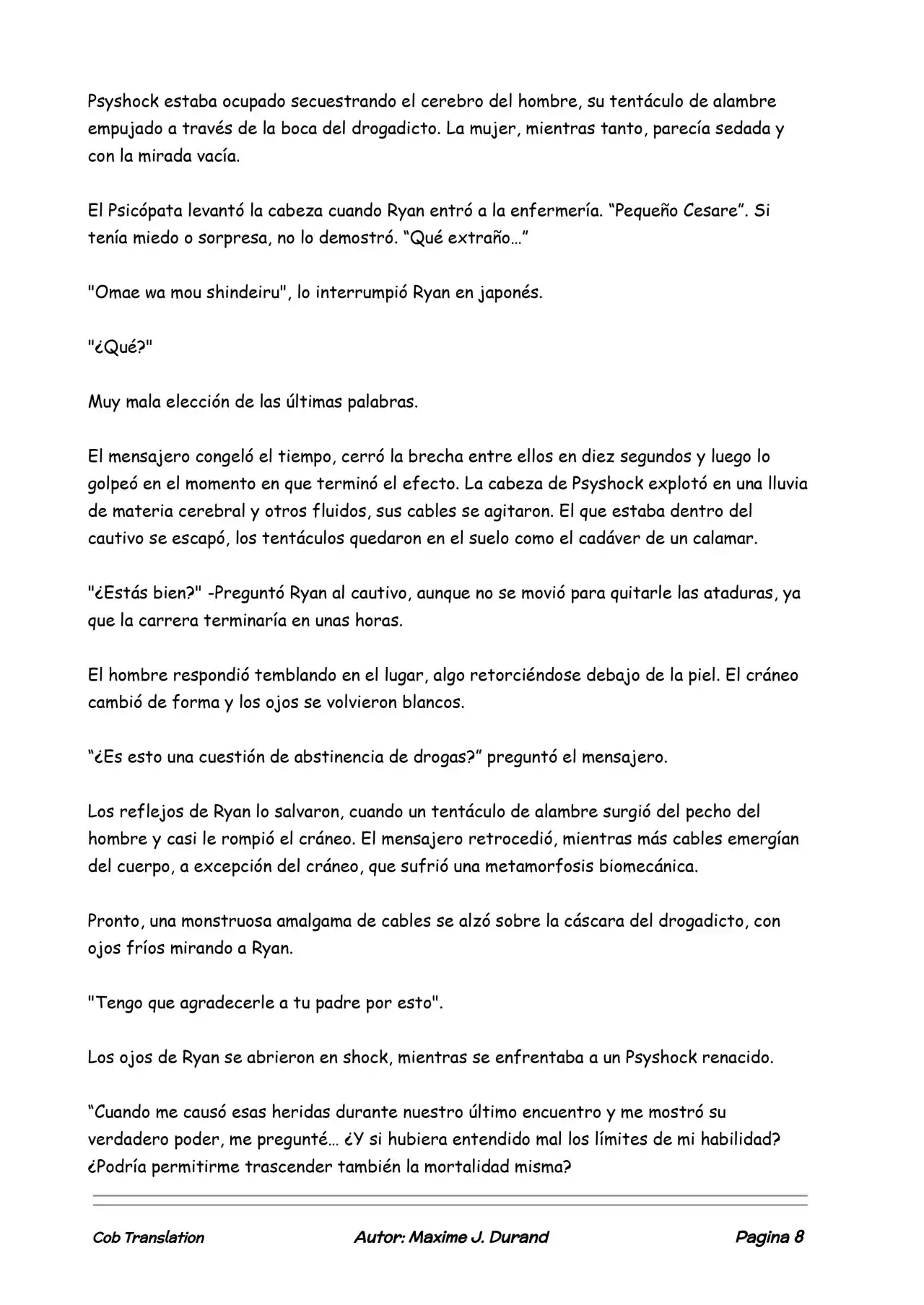 Psyshock estaba ocupado secuestrando el cerebro del hombre, su tentáculo de alambre empujado a través de la boca del drogadicto. La mujer, mientras tanto, parecía sedada y con la mirada vacía.

El Psicópata levantó la cabeza cuando Ryan entró a la enfermería. “Pequeño Cesare”. Si tenía miedo o sorpresa, no lo demostró. “Qué extraño…”

"Omae wa mou shindeiru", lo interrumpió Ryan en japonés.

"¿Qué?"

Muy mala elección de las últimas palabras.

El mensajero congeló el tiempo, cerró la brecha entre ellos en diez segundos y luego lo golpeó en el momento en que terminó el efecto. La cabeza de Psyshock explotó en una lluvia de materia cerebral y otros fluidos, sus cables se agitaron. El que estaba dentro del cautivo se escapó, los tentáculos quedaron en el suelo como el cadáver de un calamar.

"¿Estás bien?" -Preguntó Ryan al cautivo, aunque no se movió para quitarle las ataduras, ya que la carrera terminaría en unas horas.

El hombre respondió temblando en el lugar, algo retorciéndose debajo de la piel. El cráneo cambió de forma y los ojos se volvieron blancos.

“¿Es esto una cuestión de abstinencia de drogas?” preguntó el mensajero.

Los reflejos de Ryan lo salvaron, cuando un tentáculo de alambre surgió del pecho del hombre y casi le rompió el cráneo. El mensajero retrocedió, mientras más cables emergían del cuerpo, a excepción del cráneo, que sufrió una metamorfosis biomecánica.

Pronto, una monstruosa amalgama de cables se alzó sobre la cáscara del drogadicto, con ojos fríos mirando a Ryan.

"Tengo que agradecerle a tu padre por esto".

Los ojos de Ryan se abrieron en shock, mientras se enfrentaba a un Psyshock renacido.

“Cuando me causó esas heridas durante nuestro último encuentro y me mostró su verdadero poder, me pregunté… ¿Y si hubiera entendido mal los límites de mi habilidad? ¿Podría permitirme trascender también la mortalidad misma?

Cob Translation Autor: Maxime J. Durand Pagina 8